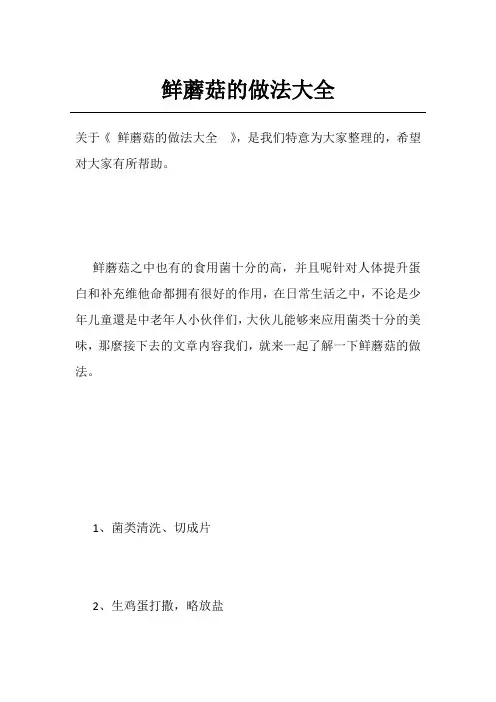 鲜蘑菇的做法大全

关于《 鲜蘑菇的做法大全 》，是我们特意为大家整理的，希望对大家有所帮助。

鲜蘑菇之中也有的食用菌十分的高，并且呢针对人体提升蛋白和补充维他命都拥有很好的作用，在日常生活之中，不论是少年儿童還是中老年人小伙伴们，大伙儿能够来应用菌类十分的美味，那麼接下去的文章内容我们，就来一起了解一下鲜蘑菇的做法。

1、菌类清洗、切成片

2、生鸡蛋打撒，略放盐